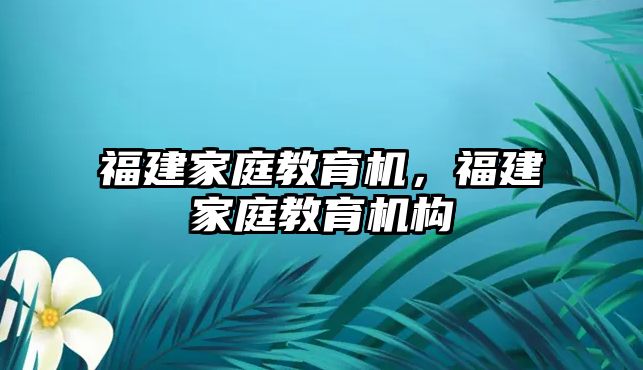 福建家庭教育机，福建家庭教育机构